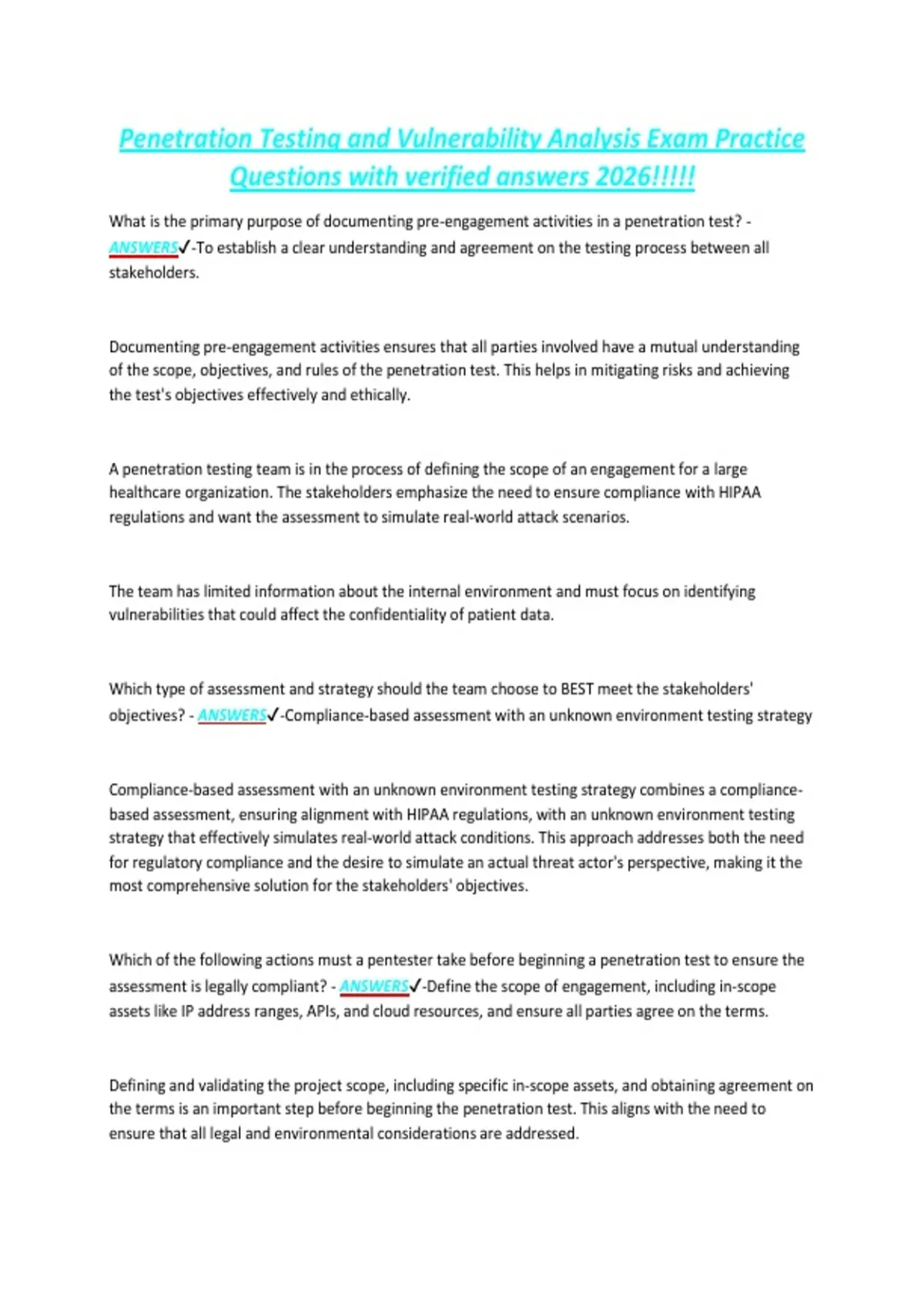 Penetration Testing and Vulnerability Analysis Exam Practice Questions with verified answers 2026!!!!!

What is the primary purpose of documenting pre-engagement activities in a penetration test? - ANSWERS✓-To establish a clear understanding and agreement on the testing process between all stakeholders.

Documenting pre-engagement activities ensures that all parties involved have a mutual understanding of the scope, objectives, and rules of the penetration test. This helps in mitigating risks and achieving the test's objectives effectively and ethically.

A penetration testing team is in the process of defining the scope of an engagement for a large healthcare organization. The stakeholders emphasize the need to ensure compliance with HIPAA regulations and want the assessment to simulate real-world attack scenarios.

The team has limited information about the internal environment and must focus on identifying vulnerabilities that could affect the confidentiality of patient data.

Which type of assessment and strategy should the team choose to BEST meet the stakeholders' objectives? - ANSWERS✓-Compliance-based assessment with an unknown environment testing strategy

Compliance-based assessment with an unknown environment testing strategy combines a compliance-based assessment, ensuring alignment with HIPAA regulations, with an unknown environment testing strategy that effectively simulates real-world attack conditions. This approach addresses both the need for regulatory compliance and the desire to simulate an actual threat actor's perspective, making it the most comprehensive solution for the stakeholders' objectives.

Which of the following actions must a pentester take before beginning a penetration test to ensure the assessment is legally compliant? - ANSWERS✓-Define the scope of engagement, including in-scope assets like IP address ranges, APIs, and cloud resources, and ensure all parties agree on the terms.

Defining and validating the project scope, including specific in-scope assets, and obtaining agreement on the terms is an important step before beginning the penetration test. This aligns with the need to ensure that all legal and environmental considerations are addressed.